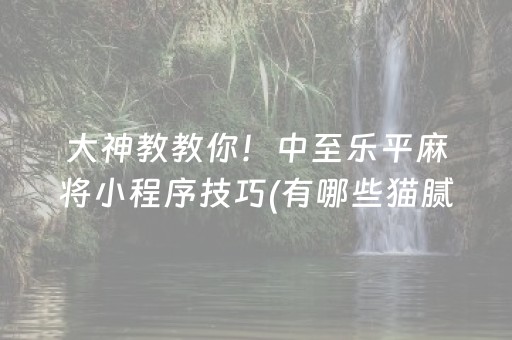 大神教教你！中至乐平麻将小程序技巧(有哪些猫腻